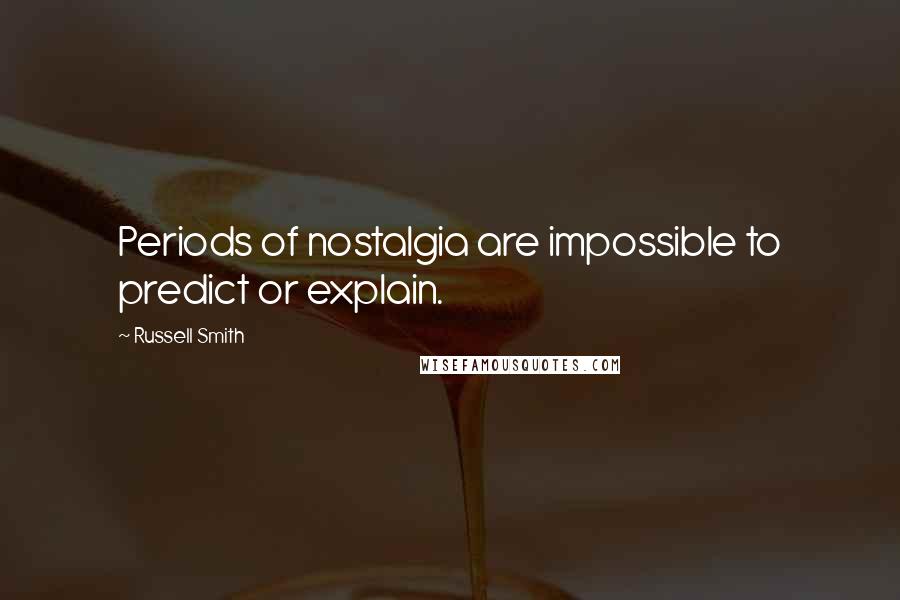 Periods of nostalgia are impossible to predict or explain.

~ Russell Smith

WISEFAMOUSQUOTES.COM